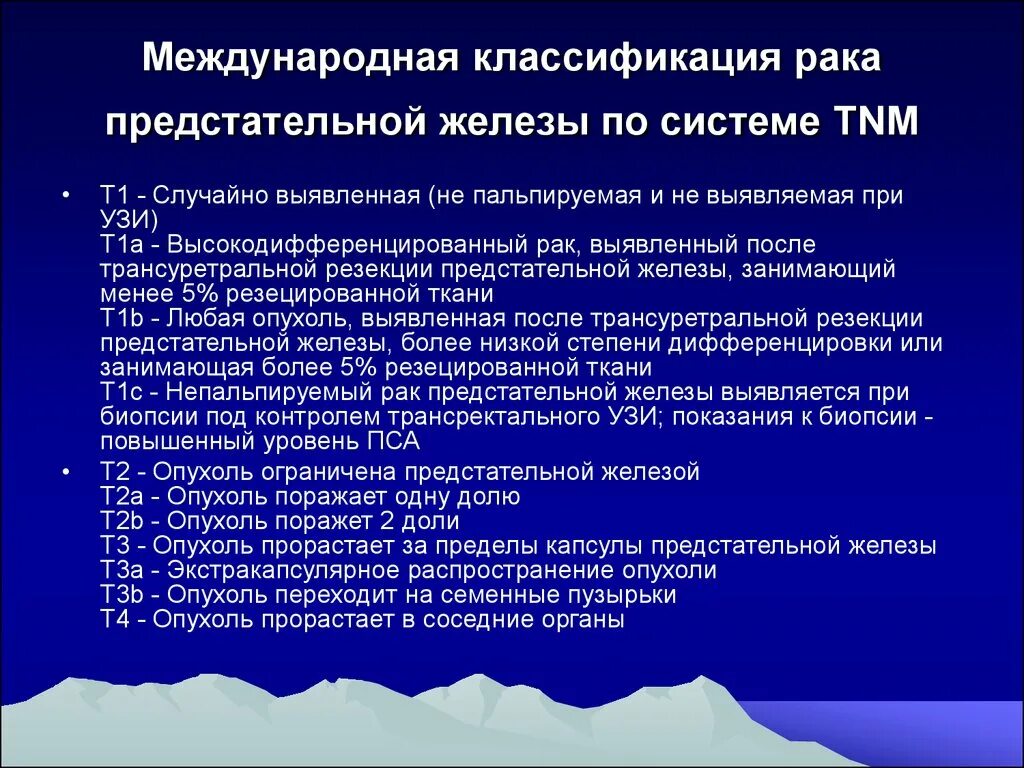 Международная классификация рака предстательной железы по системе TNM

• T1 - Случайно выявленная (не пальпируемая и не выявляемая при УЗИ)
T1a - Высокодифференцированный рак, выявленный после трансуретральной резекции предстательной железы, занимающий менее 5% резецированной ткани
T1b - Любая опухоль, выявленная после трансуретральной резекции предстательной железы, более низкой степени дифференцировки или занимающая более 5% резецированной ткани
T1c - Непальпируемый рак предстательной железы выявляется при биопсии под контролем трансректального УЗИ; показания к биопсии - повышенный уровень ПСА

• T2 - Опухоль ограничена предстательной железой
T2a - Опухоль поражает одну долю
T2b - Опухоль поражет 2 доли
T3 - Опухоль прорастает за пределы капсулы предстательной железы
T3a - Экстракапсулярное распространение опухоли
T3b - Опухоль переходит на семенные пузырьки
T4 - Опухоль прорастает в соседние органы